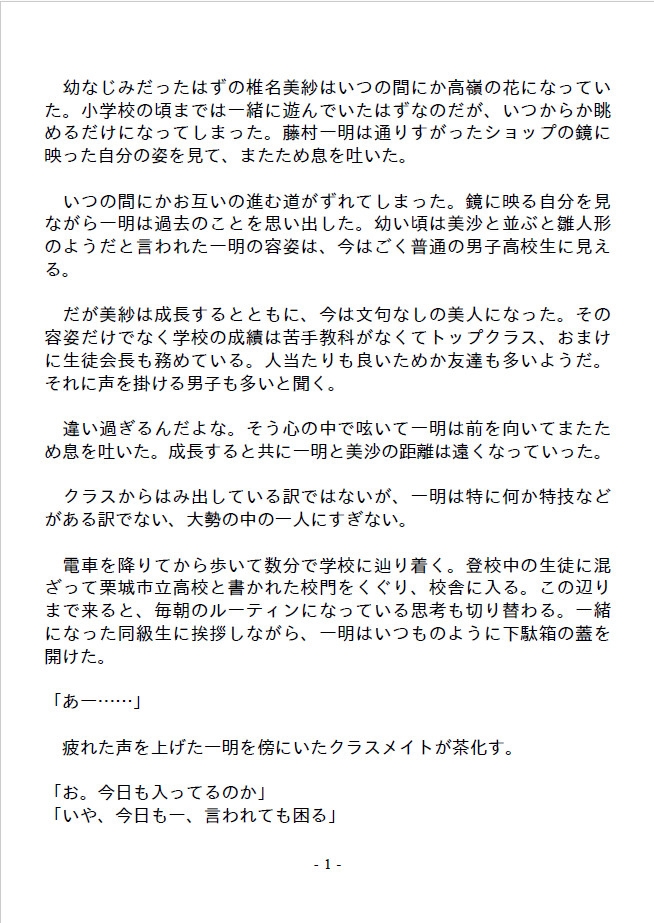 幼なじみだったはずの椎名美紗はいつの間にか高嶺の花になっていた。小学校の頃までは一緒に遊んでいたはずなのだが、いつからか眺めるだけになってしまった。藤村一明は通りすがったショップの鏡に映った自分の姿を見て、またため息を吐いた。

いつの間にかお互いの進む道がずれてしまった。鏡に映る自分を見ながら一明は過去のことを思い出した。幼い頃は美沙と並ぶと雛人形のようだと言われた一明の容姿は、今はごく普通の男子高校生に見える。

だが美紗は成長するとともに、今は文句なしの美人になった。その容姿だけでなく学校の成績は苦手教科がなくてトップクラス、おまけに生徒会長も務めている。人当たりも良いためか友達も多いようだ。それに声を掛ける男子も多いと聞く。

違い過ぎるんだよな。そう心の中で呟いて一明は前を向いてまたため息を吐いた。成長すると共に一明と美沙の距離は遠くなっていった。

クラスからはみ出している訳ではないが、一明は特に何か特技などがある訳でない、大勢の中の一人にすぎない。

電車を降りてから歩いて数分で学校に辿り着く。登校中の生徒に混ざって栗城市立高校と書かれた校門をくぐり、校舎に入る。この辺りまで来ると、毎朝のルーティンになっている思考も切り替わる。一緒になった同級生に挨拶しながら、一明はいつものように下駄箱の蓋を開けた。

「あー……」

疲れた声を上げた一明を傍にいたクラスメイトが茶化す。

「お。今日も入ってるのか」
「いや、今日もー、言われても困る」

- 1 -